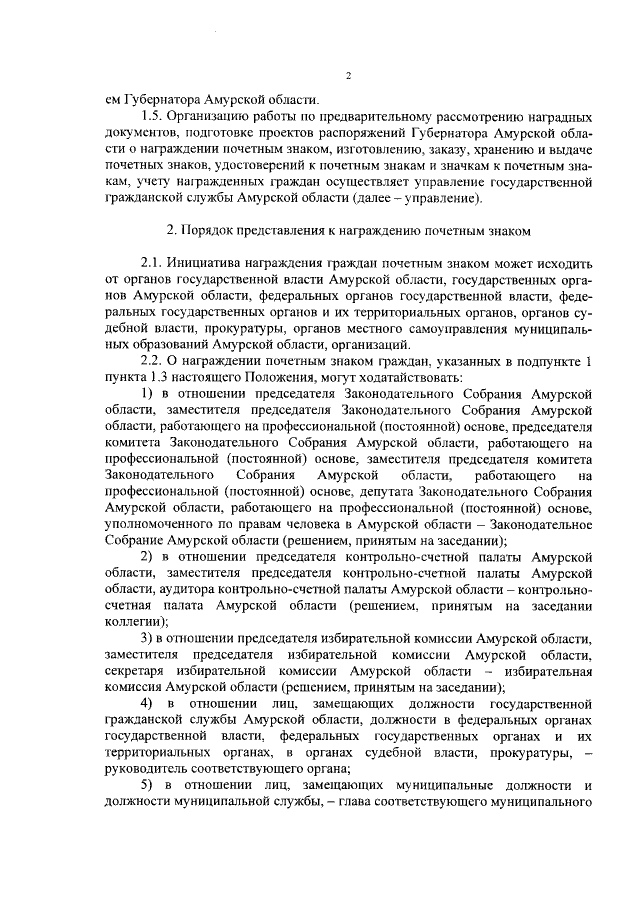 2

ем Губернатора Амурской области.

1.5. Организацию работы по предварительному рассмотрению наградных документов, подготовке проектов распоряжений Губернатора Амурской области о награждении почетным знаком, изготовлению, заказу, хранению и выдаче почетных знаков, удостоверений к почетным знакам и значкам к почетным знакам, учету награжденных граждан осуществляет управление государственной гражданской службы Амурской области (далее – управление).

2. Порядок представления к награждению почетным знаком

2.1. Инициатива награждения граждан почетным знаком может исходить от органов государственной власти Амурской области, государственных органов Амурской области, федеральных органов государственной власти, федеральных государственных органов и их территориальных органов, органов судебной власти, прокуратуры, органов местного самоуправления муниципальных образований Амурской области, организаций.

2.2. О награждении почетным знаком граждан, указанных в подпункте 1 пункта 1.3 настоящего Положения, могут ходатайствовать:

1) в отношении председателя Законодательного Собрания Амурской области, заместителя председателя Законодательного Собрания Амурской области, работающего на профессиональной (постоянной) основе, председателя комитета Законодательного Собрания Амурской области, работающего на профессиональной (постоянной) основе, заместителя председателя комитета Законодательного Собрания Амурской области, работающего на профессиональной (постоянной) основе, депутата Законодательного Собрания Амурской области, работающего на профессиональной (постоянной) основе, уполномоченного по правам человека в Амурской области – Законодательное Собрание Амурской области (решением, принятым на заседании);

2) в отношении председателя контрольно-счетной палаты Амурской области, заместителя председателя контрольно-счетной палаты Амурской области, аудитора контрольно-счетной палаты Амурской области – контрольно-счетная палата Амурской области (решением, принятым на заседании коллегии);

3) в отношении председателя избирательной комиссии Амурской области, заместителя председателя избирательной комиссии Амурской области, секретаря избирательной комиссии Амурской области – избирательная комиссия Амурской области (решением, принятым на заседании);

4) в отношении лиц, замещающих должности государственной гражданской службы Амурской области, должности в федеральных органах государственной власти, федеральных государственных органах и их территориальных органах, в органах судебной власти, прокуратуры, – руководитель соответствующего органа;

5) в отношении лиц, замещающих муниципальные должности и должности муниципальной службы, – глава соответствующего муниципального